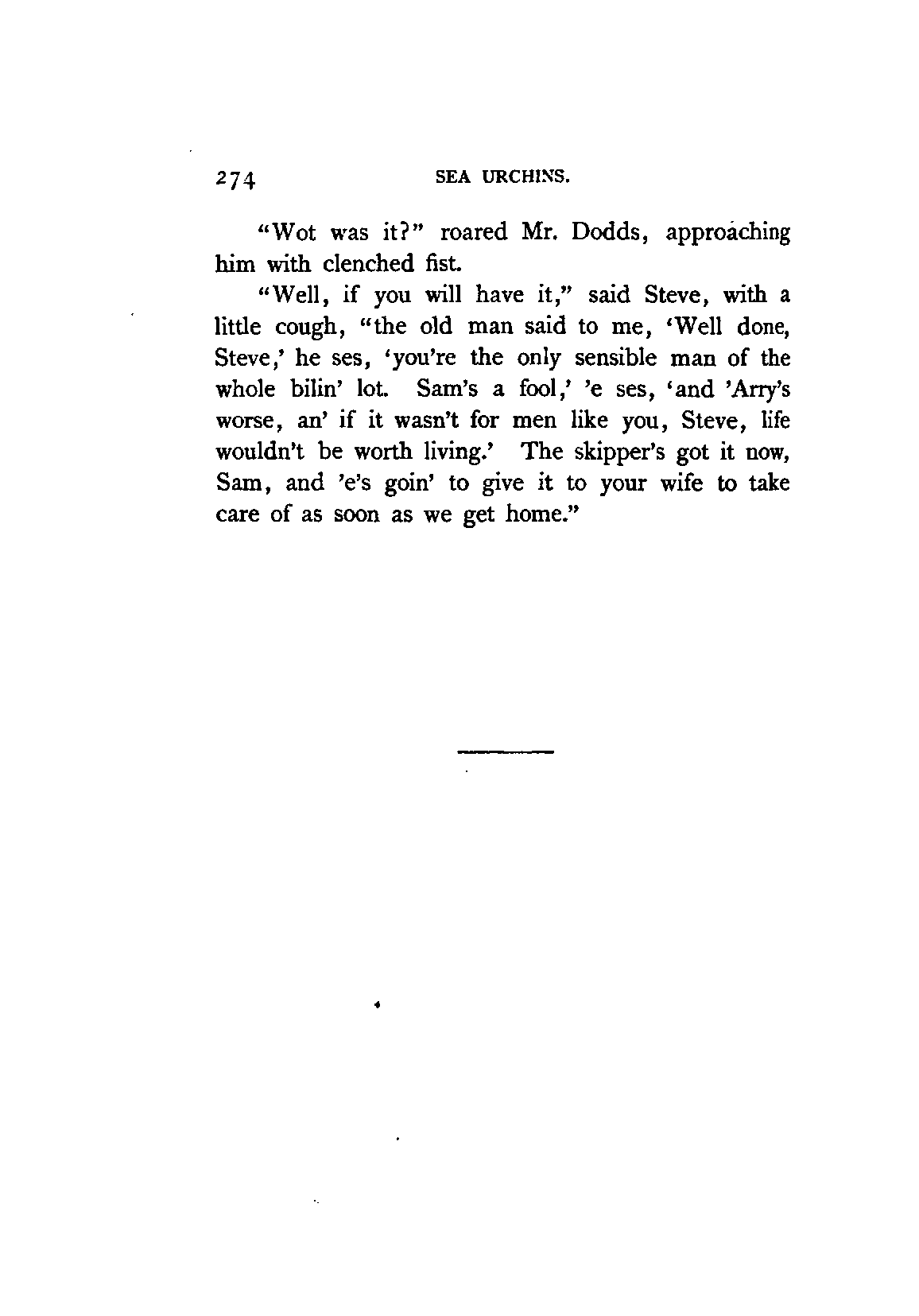 274 SEA URCHINS.

"Wot was it?" roared Mr. Dodds, approaching him with clenched fist.

"Well, if you will have it," said Steve, with a little cough, "the old man said to me, 'Well done, Steve,' he ses, 'you're the only sensible man of the whole bilin' lot. Sam's a fool,' 'e ses, 'and 'Arry's worse, an' if it wasn't for men like you, Steve, life wouldn't be worth living.' The skipper's got it now, Sam, and 'e's goin' to give it to your wife to take care of as soon as we get home."